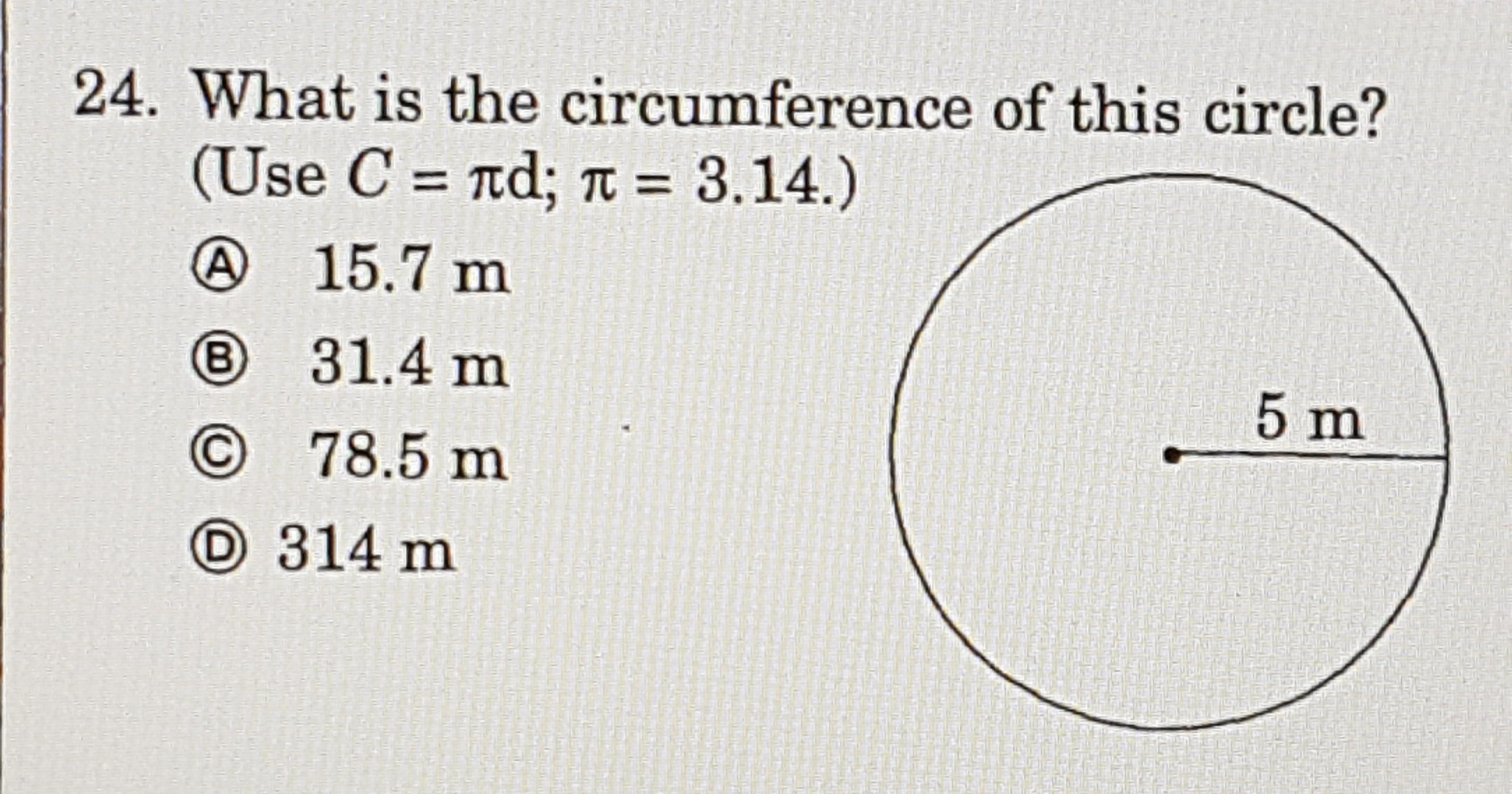 24. What is the circumference of this circle? (Use $C = \pi d$; $\pi = 3.14$.)

Ⓐ 15.7 m
Ⓑ 31.4 m
Ⓒ 78.5 m
Ⓓ 314 m

5 m